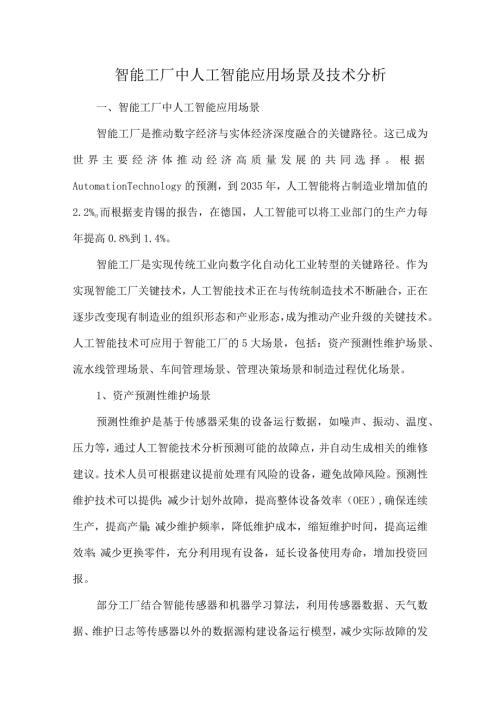 智能工厂中人工智能应用场景及技术分析

一、智能工厂中人工智能应用场景

智能工厂是推动数字经济与实体经济深度融合的关键路径。这已成为世界主要经济体推动经济高质量发展的共同选择。根据AutomationTechnology的预测，到2035年，人工智能将占制造业增加值的2.2%。而根据麦肯锡的报告，在德国，人工智能可以将工业部门的生产力每年提高0.8%到1.4%。

智能工厂是实现传统工业向数字化自动化工业转型的关键路径。作为实现智能工厂关键技术，人工智能技术正在与传统制造技术不断融合，正在逐步改变现有制造业的组织形态和产业形态，成为推动产业升级的关键技术。人工智能技术可应用于智能工厂的5大场景，包括：资产预测性维护场景、流水线管理场景、车间管理场景、管理决策场景和制造过程优化场景。

1、资产预测性维护场景

预测性维护是基于传感器采集的设备运行数据，如噪声、振动、温度、压力等，通过人工智能技术分析预测可能的故障点，并自动生成相关的维修建议。技术人员可根据建议提前处理有风险的设备，避免故障风险。预测性维护技术可以提供：减少计划外故障，提高整体设备效率（OEE），确保连续生产，提高产量；减少维护频率，降低维护成本，缩短维护时间，提高运维效率；减少更换零件，充分利用现有设备，延长设备使用寿命，增加投资回报。

部分工厂结合智能传感器和机器学习算法，利用传感器数据、天气数据、维护日志等传感器以外的数据源构建设备运行模型，减少实际故障的发